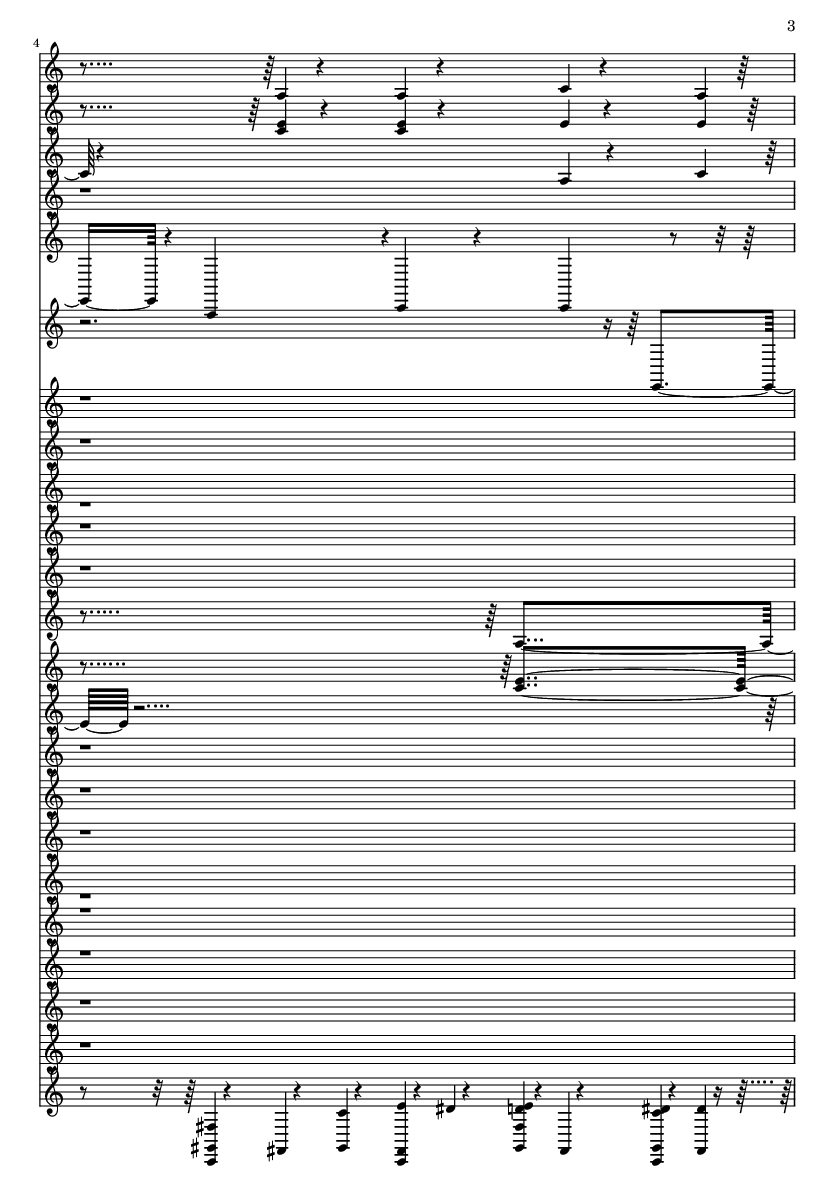 3

4